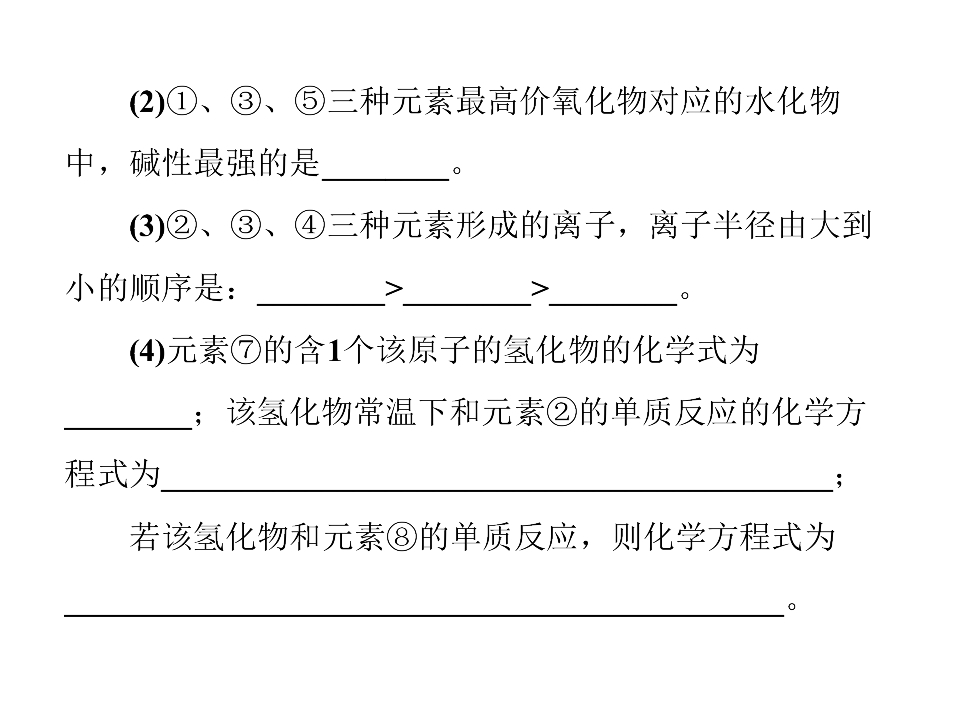 (2)①、③、⑤三种元素最高价氧化物对应的水化物中，碱性最强的是____。

(3)②、③、④三种元素形成的离子，离子半径由大到小的顺序是：____>____>____。

(4)元素⑦的含1个该原子的氢化物的化学式为____；该氢化物常温下和元素②的单质反应的化学方程式为____；

若该氢化物和元素⑧的单质反应，则化学方程式为____。